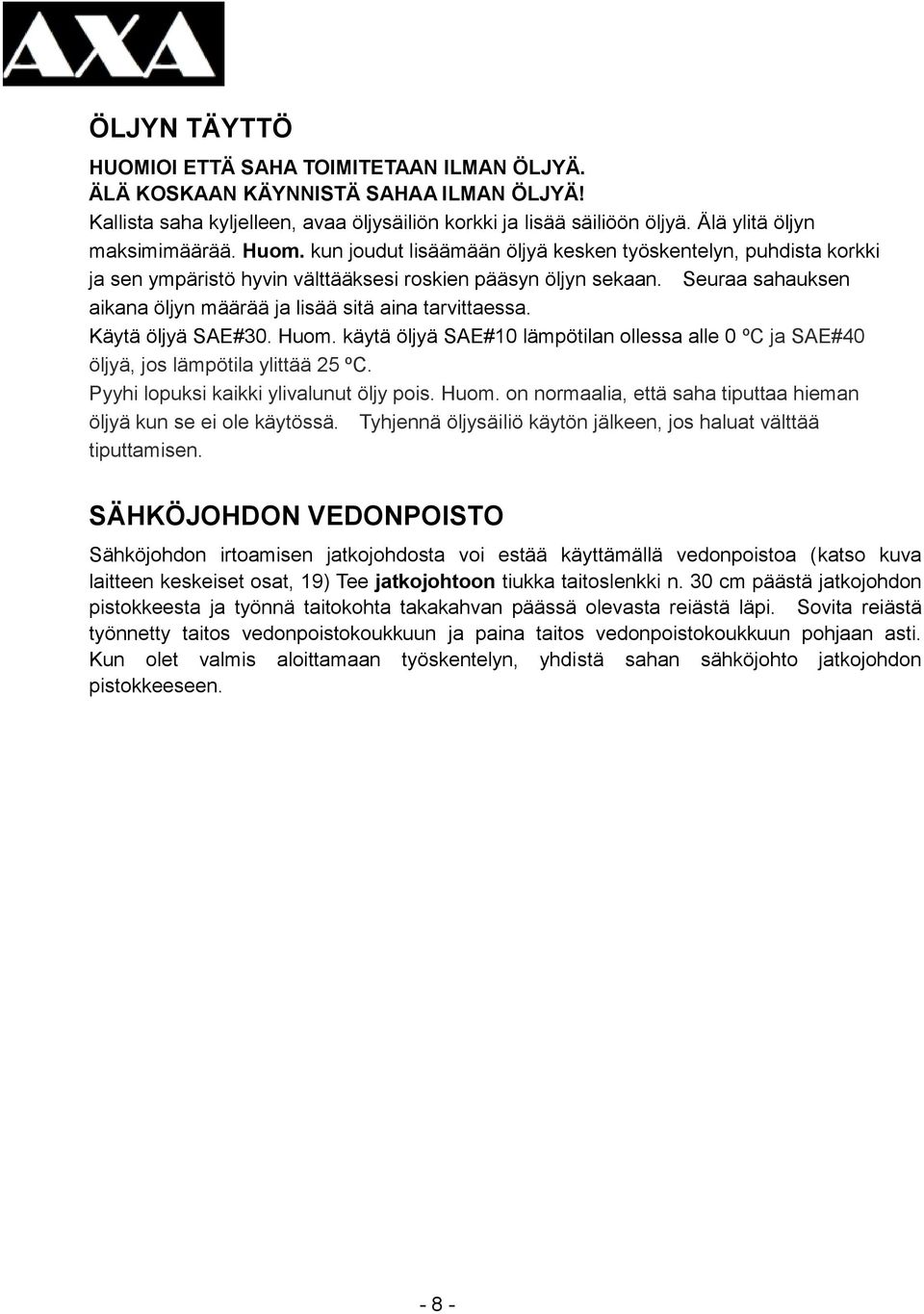 AXA

ÖLJYN TÄYTTÖ

HUOMIOI ETTÄ SAHA TOIMITETAAN ILMAN ÖLJYÄ.
ÄLÄ KOSKAAN KÄYNNISTÄ SAHAA ILMAN ÖLJYÄ!
Kallista saha kyljelleen, avaa öljysäiliön korkki ja lisää säiliöön öljyä. Älä ylitä öljyn maksimimäärää. Huom. kun joudut lisäämään öljyä kesken työskentelyn, puhdista korkki ja sen ympäristö hyvin välttääksesi roskien pääsyn öljyn sekaan. Seuraa sahauksen aikana öljyn määrää ja lisää sitä aina tarvittaessa.
Käytä öljyä SAE#30. Huom. käytä öljyä SAE#10 lämpötilan ollessa alle 0 ºC ja SAE#40 öljyä, jos lämpötila ylittää 25 ºC.
Pyyhi lopuksi kaikki ylivalunut öljy pois. Huom. on normaalia, että saha tiputtaa hieman öljyä kun se ei ole käytössä. Tyhjennä öljysäiliö käytön jälkeen, jos haluat välttää tiputtamisen.

SÄHKÖJOHDON VEDONPOISTO

Sähköjohdon irtoamisen jatkojohdosta voi estää käyttämällä vedonpoistoa (katso kuva laitteen keskeiset osat, 19) Tee jatkojohtoon tiukka taitoslenkki n. 30 cm päästä jatkojohdon pistokkeesta ja työnnä taitokohta takakahvan päässä olevasta reiästä läpi. Sovita reiästä työnnetty taitos vedonpoistokoukkuun ja paina taitos vedonpoistokoukkuun pohjaan asti. Kun olet valmis aloittamaan työskentelyn, yhdistä sahan sähköjohto jatkojohdon pistokkeeseen.

- 8 -